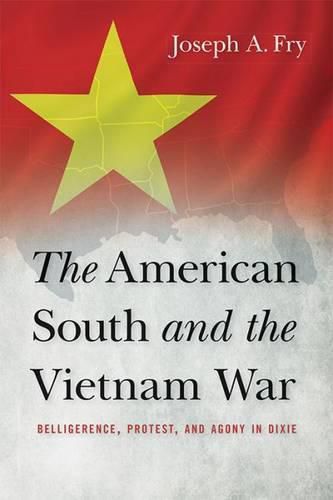 Joseph A. Fry

The American South and the Vietnam War

BELLIGERENCE, PROTEST, AND AGONY IN DIXIE